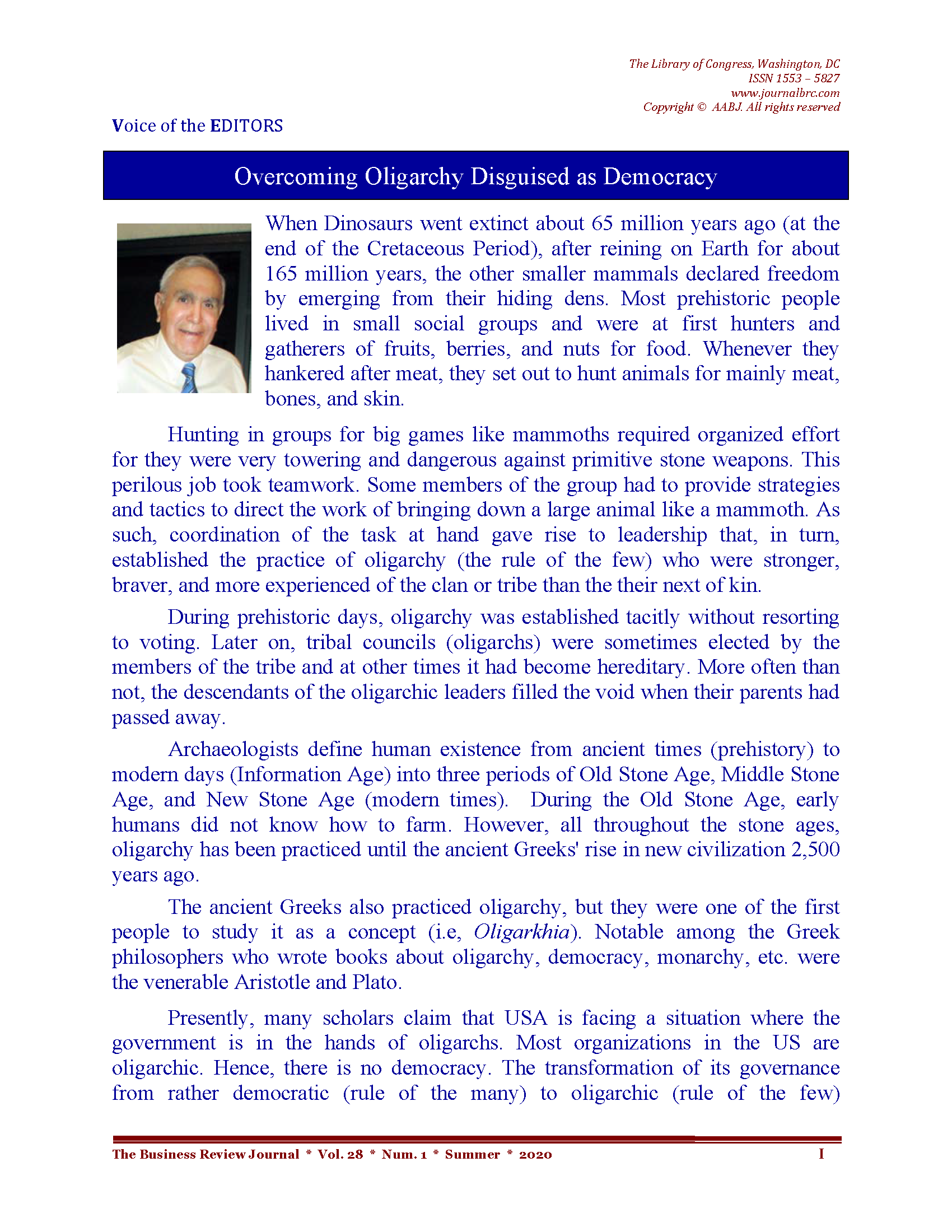 The Library of Congress, Washington, DC
ISSN 1553 – 5827
www.journalbrc.com
Copyright © AABJ. All rights reserved

Voice of the EDITORS

Overcoming Oligarchy Disguised as Democracy

When Dinosaurs went extinct about 65 million years ago (at the end of the Cretaceous Period), after reining on Earth for about 165 million years, the other smaller mammals declared freedom by emerging from their hiding dens. Most prehistoric people lived in small social groups and were at first hunters and gatherers of fruits, berries, and nuts for food. Whenever they hankered after meat, they set out to hunt animals for mainly meat, bones, and skin.

Hunting in groups for big games like mammoths required organized effort for they were very towering and dangerous against primitive stone weapons. This perilous job took teamwork. Some members of the group had to provide strategies and tactics to direct the work of bringing down a large animal like a mammoth. As such, coordination of the task at hand gave rise to leadership that, in turn, established the practice of oligarchy (the rule of the few) who were stronger, braver, and more experienced of the clan or tribe than the their next of kin.

During prehistoric days, oligarchy was established tacitly without resorting to voting. Later on, tribal councils (oligarchs) were sometimes elected by the members of the tribe and at other times it had become hereditary. More often than not, the descendants of the oligarchic leaders filled the void when their parents had passed away.

Archaeologists define human existence from ancient times (prehistory) to modern days (Information Age) into three periods of Old Stone Age, Middle Stone Age, and New Stone Age (modern times). During the Old Stone Age, early humans did not know how to farm. However, all throughout the stone ages, oligarchy has been practiced until the ancient Greeks' rise in new civilization 2,500 years ago.

The ancient Greeks also practiced oligarchy, but they were one of the first people to study it as a concept (i.e, Oligarkhia). Notable among the Greek philosophers who wrote books about oligarchy, democracy, monarchy, etc. were the venerable Aristotle and Plato.

Presently, many scholars claim that USA is facing a situation where the government is in the hands of oligarchs. Most organizations in the US are oligarchic. Hence, there is no democracy. The transformation of its governance from rather democratic (rule of the many) to oligarchic (rule of the few)

The Business Review Journal * Vol. 28 * Num. 1 * Summer * 2020 I